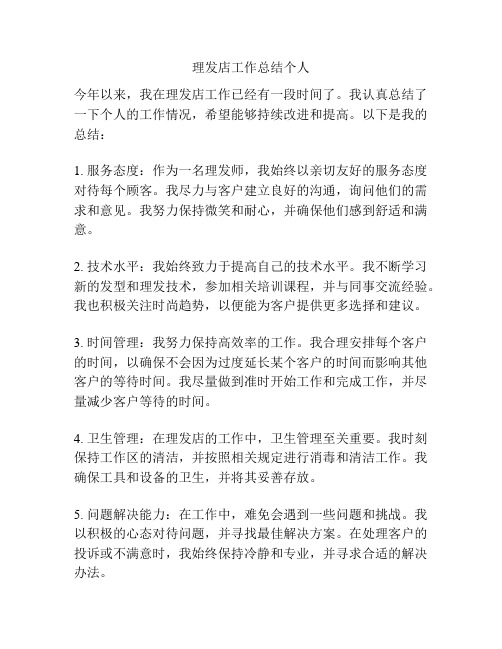 理发店工作总结个人

今年以来，我在理发店工作已经有一段时间了。我认真总结了一下个人的工作情况，希望能够持续改进和提高。以下是我的总结：

1. 服务态度：作为一名理发师，我始终以亲切友好的服务态度对待每个顾客。我尽力与客户建立良好的沟通，询问他们的需求和意见。我努力保持微笑和耐心，并确保他们感到舒适和满意。

2. 技术水平：我始终致力于提高自己的技术水平。我不断学习新的发型和理发技术，参加相关培训课程，并与同事交流经验。我也积极关注时尚趋势，以便能为客户提供更多选择和建议。

3. 时间管理：我努力保持高效率的工作。我合理安排每个客户的时间，以确保不会因为过度延长某个客户的时间而影响其他客户的等待时间。我尽量做到准时开始工作和完成工作，并尽量减少客户等待的时间。

4. 卫生管理：在理发店的工作中，卫生管理至关重要。我时刻保持工作区的清洁，并按照相关规定进行消毒和清洁工作。我确保工具和设备的卫生，并将其妥善存放。

5. 问题解决能力：在工作中，难免会遇到一些问题和挑战。我以积极的心态对待问题，并寻找最佳解决方案。在处理客户的投诉或不满意时，我始终保持冷静和专业，并寻求合适的解决办法。